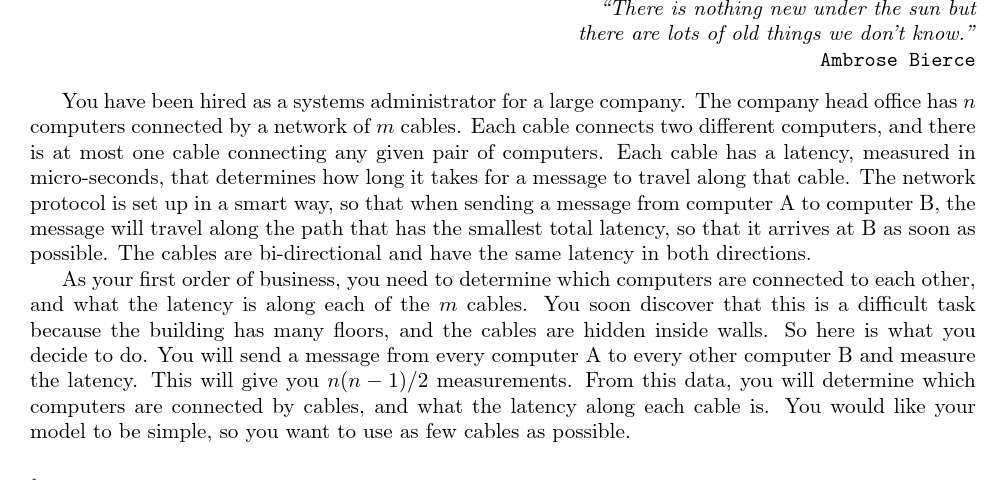 "There is nothing new under the sun but there are lots of old things we don't know."
Ambrose Bierce

You have been hired as a systems administrator for a large company. The company head office has $n$ computers connected by a network of $m$ cables. Each cable connects two different computers, and there is at most one cable connecting any given pair of computers. Each cable has a latency, measured in micro-seconds, that determines how long it takes for a message to travel along that cable. The network protocol is set up in a smart way, so that when sending a message from computer A to computer B, the message will travel along the path that has the smallest total latency, so that it arrives at B as soon as possible. The cables are bi-directional and have the same latency in both directions.

As your first order of business, you need to determine which computers are connected to each other, and what the latency is along each of the $m$ cables. You soon discover that this is a difficult task because the building has many floors, and the cables are hidden inside walls. So here is what you decide to do. You will send a message from every computer A to every other computer B and measure the latency. This will give you $n(n-1)/2$ measurements. From this data, you will determine which computers are connected by cables, and what the latency along each cable is. You would like your model to be simple, so you want to use as few cables as possible.